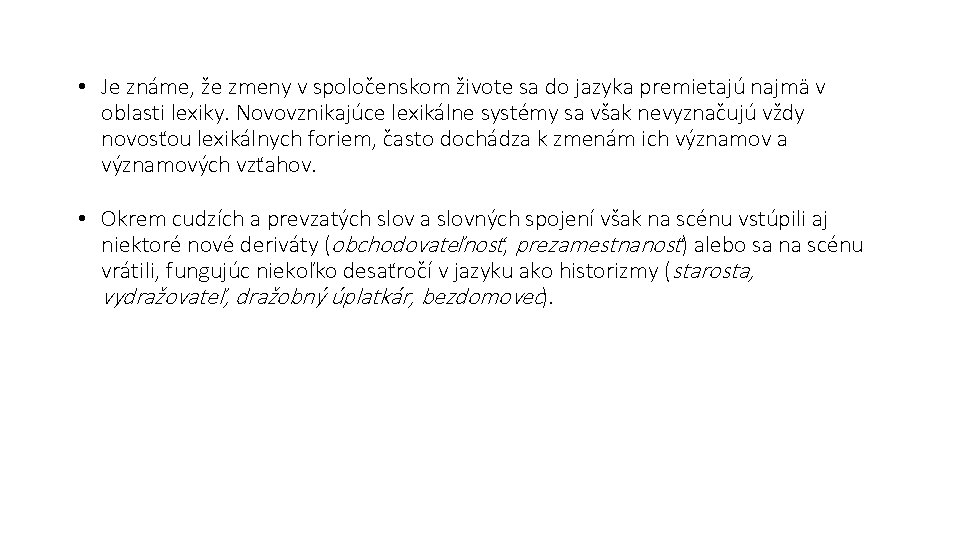 • Je známe, že zmeny v spoločenskom živote sa do jazyka premietajú najmä v oblasti lexiky. Novovznikajúce lexikálne systémy sa však nevyznačujú vždy novosťou lexikálnych foriem, často dochádza k zmenám ich významov a významových vzťahov.

• Okrem cudzích a prevzatých slov a slovných spojení však na scénu vstúpili aj niektoré nové deriváty (obchodovateľnosť, prezamestnanosť) alebo sa na scénu vrátili, fungujúc niekoľko desaťročí v jazyku ako historizmy (starosta, vydražovateľ, dražobný úplatkár, bezdomovec).